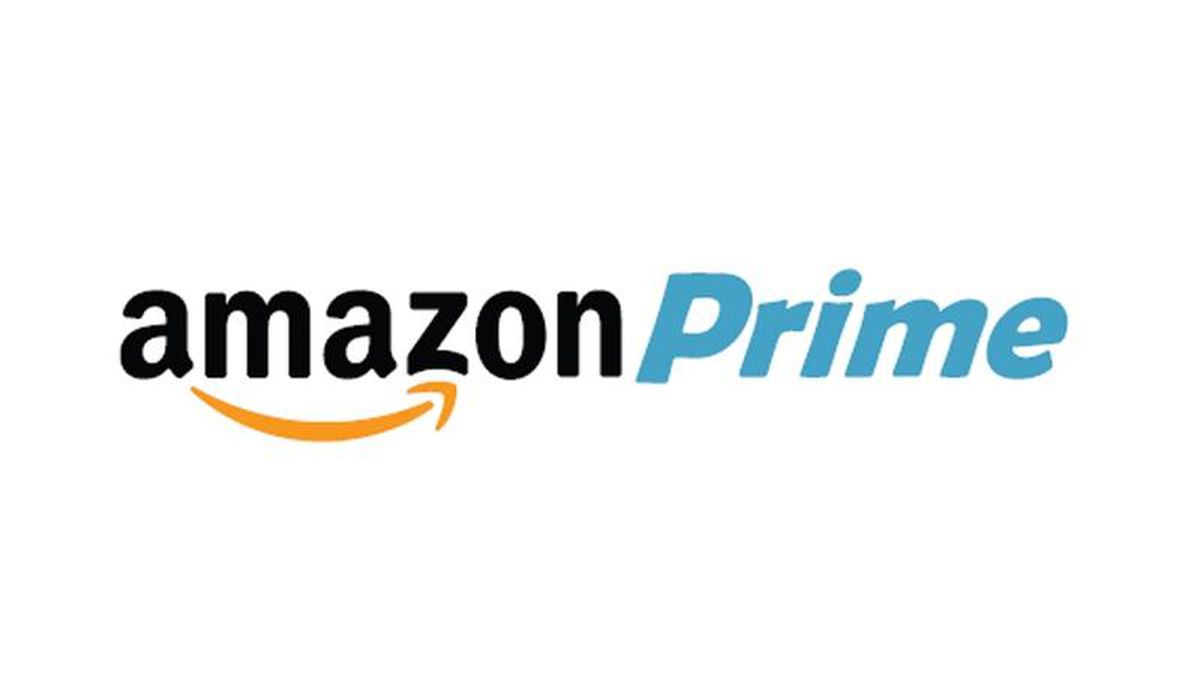 amazon Prime